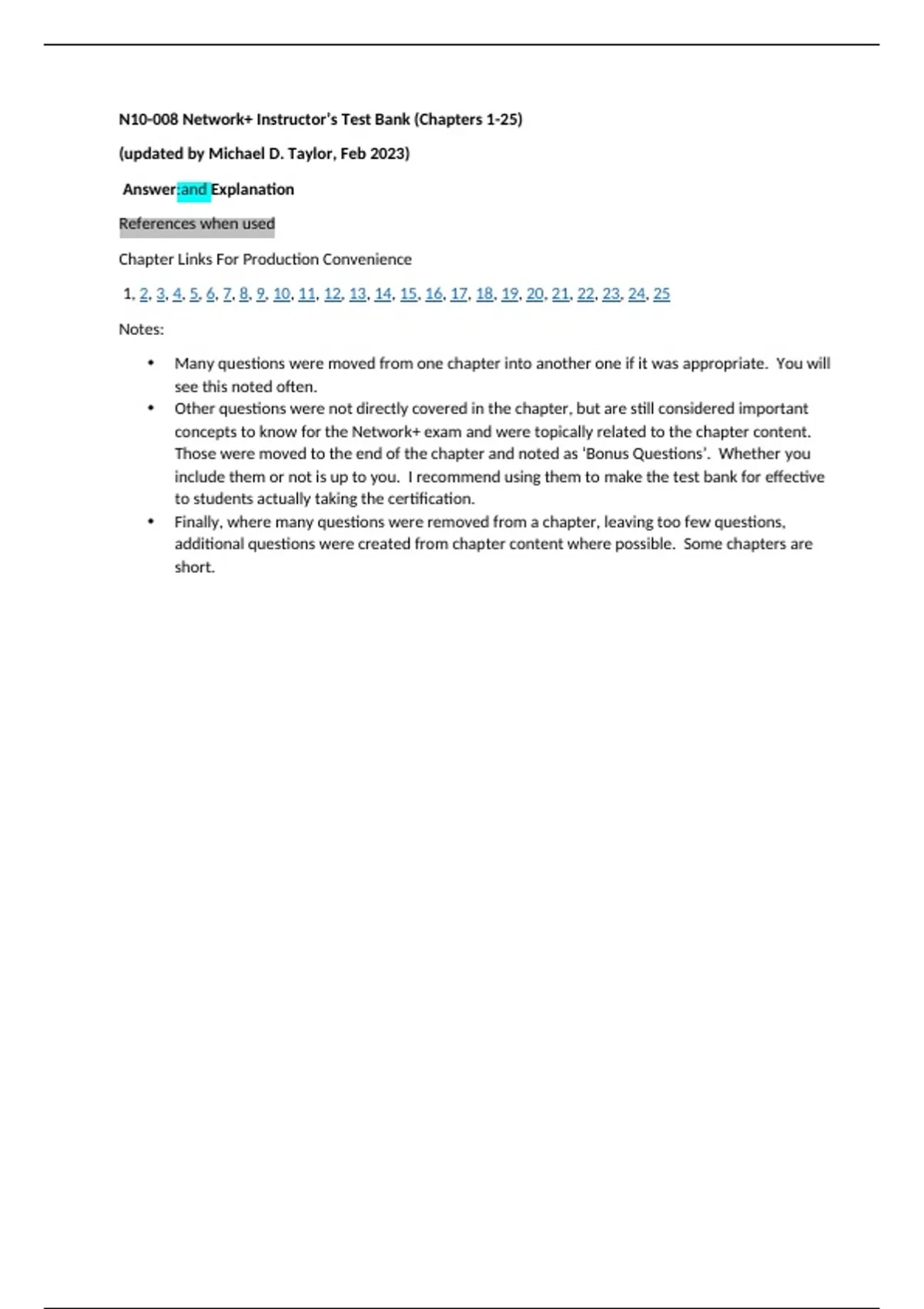 N10-008 Network+ Instructor's Test Bank (Chapters 1-25)

(updated by Michael D. Taylor, Feb 2023)

Answer:and Explanation

References when used

Chapter Links For Production Convenience

1, 2, 3, 4, 5, 6, 7, 8, 9, 10, 11, 12, 13, 14, 15, 16, 17, 18, 19, 20, 21, 22, 23, 24, 25

Notes:

• Many questions were moved from one chapter into another one if it was appropriate. You will see this noted often.
• Other questions were not directly covered in the chapter, but are still considered important concepts to know for the Network+ exam and were topically related to the chapter content. Those were moved to the end of the chapter and noted as 'Bonus Questions'. Whether you include them or not is up to you. I recommend using them to make the test bank for effective to students actually taking the certification.
• Finally, where many questions were removed from a chapter, leaving too few questions, additional questions were created from chapter content where possible. Some chapters are short.